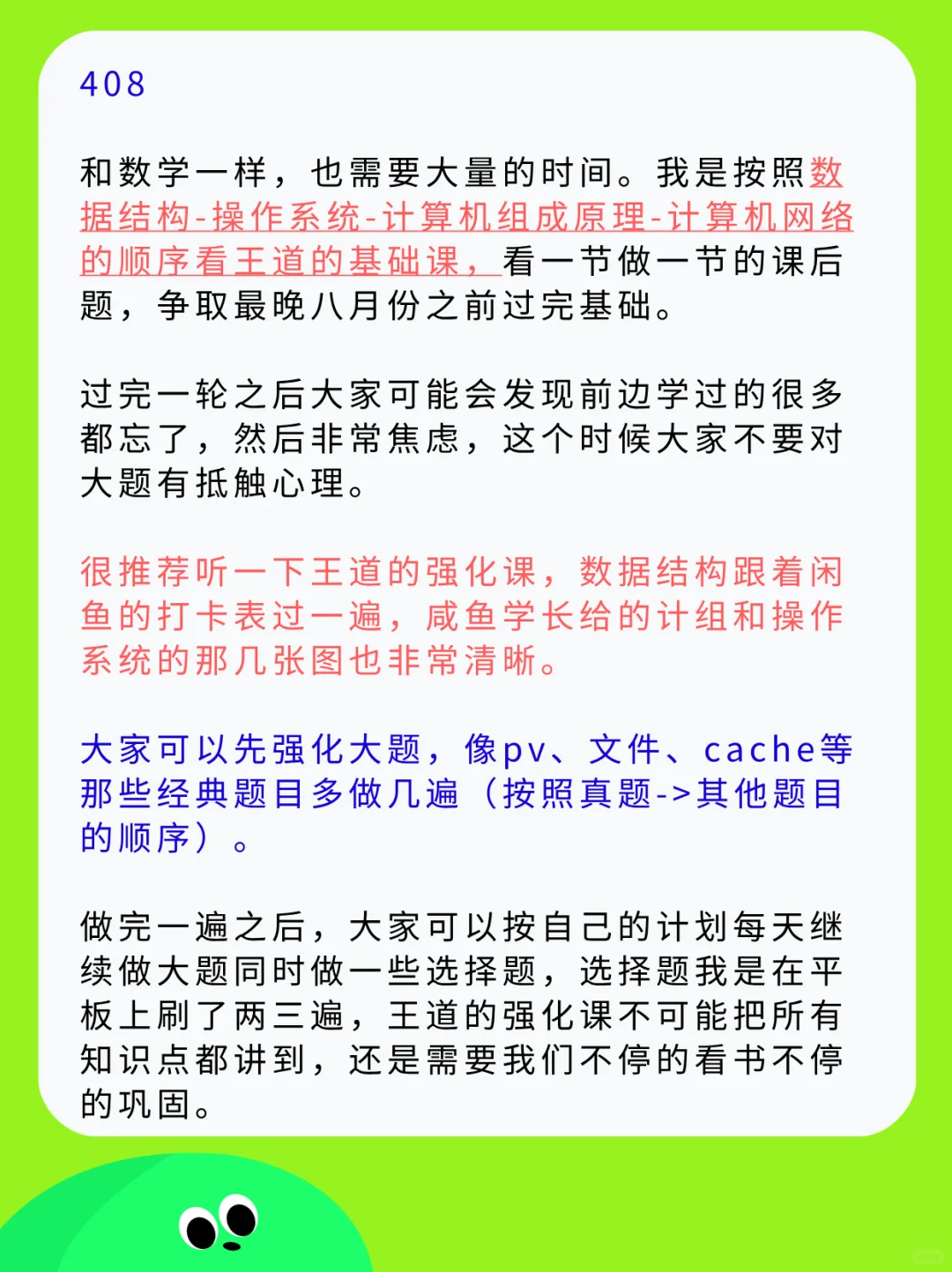 408

和数学一样，也需要大量的时间。我是按照数据结构-操作系统-计算机组成原理-计算机网络的顺序看王道的基础课，看一节做一节的课后题，争取最晚八月份之前过完基础。

过完一轮之后大家可能会发现前边学过的很多都忘了，然后非常焦虑，这个时候大家不要对大题有抵触心理。

很推荐听一下王道的强化课，数据结构跟着闲鱼的打卡表过一遍，咸鱼学长给的计组和操作系统的那几张图也非常清晰。

大家可以先强化大题，像pv、文件、cache等那些经典题目多做几遍（按照真题->其他题目的顺序）。

做完一遍之后，大家可以按自己的计划每天继续做大题同时做一些选择题，选择题我是在平板上刷了两三遍，王道的强化课不可能把所有知识点都讲到，还是需要我们不停的看书不停的巩固。